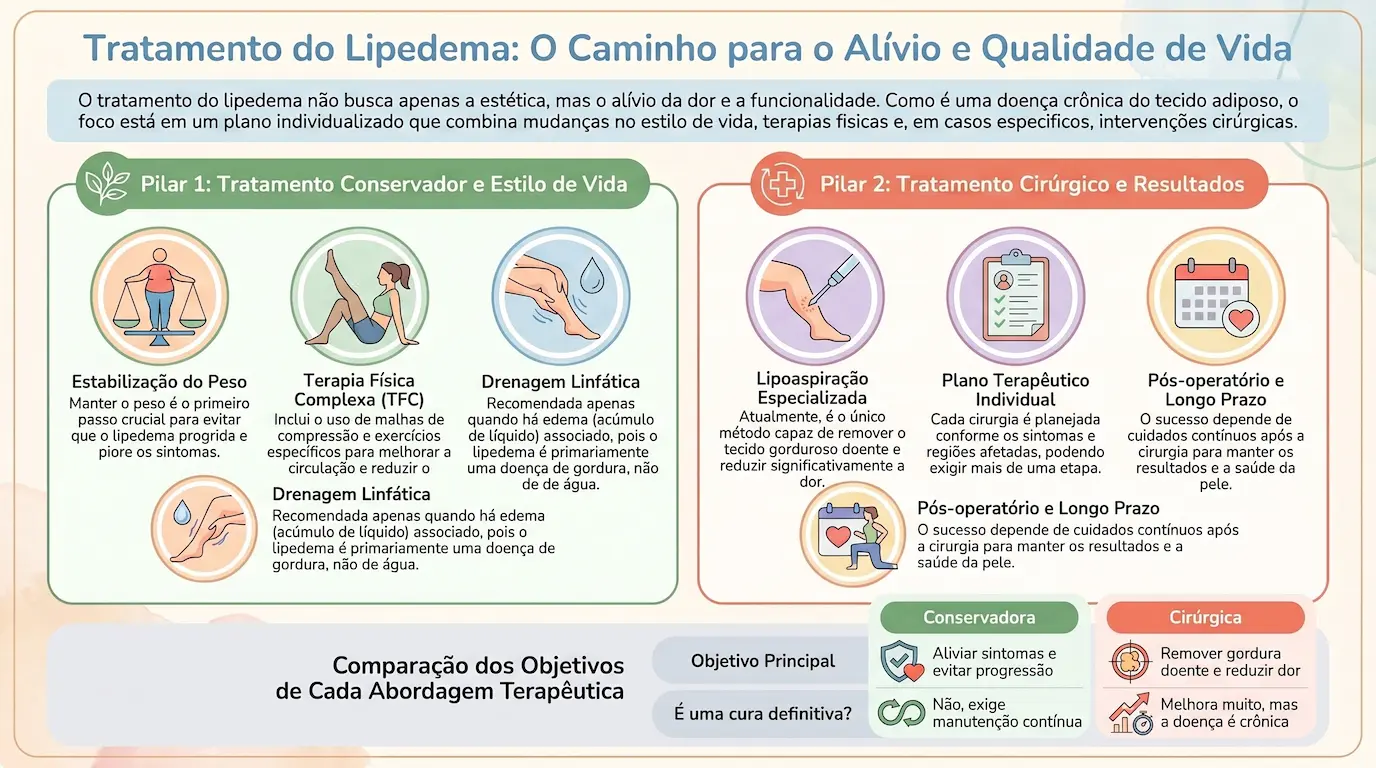 Tratamento do Lipedema: O Caminho para o Alívio e Qualidade de Vida

O tratamento do lipedema não busca apenas a estética, mas o alívio da dor e a funcionalidade. Como é uma doença crônica do tecido adiposo, o foco está em um plano individualizado que combina mudanças no estilo de vida, terapias físicas e, em casos específicos, intervenções cirúrgicas.

Pilar 1: Tratamento Conservador e Estilo de Vida

Estabilização do Peso
Manter o peso é o primeiro passo crucial para evitar que o lipedema progrida e piore os sintomas.

Terapia Física Complexa (TFC)
Inclui o uso de malhas de compressão e exercícios específicos para melhorar a circulação e reduzir o

Drenagem Linfática
Recomendada apenas quando há edema (acúmulo de líquido) associado, pois o lipedema é primariamente uma doença de gordura, não de de água.

Drenagem Linfática
Recomendada apenas quando há edema (acúmulo de líquido) associado, pois o lipedema é primariamente uma doença de gordura, não de água.

Pilar 2: Tratamento Cirúrgico e Resultados

Lipoaspiração Especializada
Atualmente, é o único método capaz de remover o tecido gorduroso doente e reduzir significativamente a dor.

Plano Terapêutico Individual
Cada cirurgia é planejada conforme os sintomas e regiões afetadas, podendo exigir mais de uma etapa.

Pós-operatório e Longo Prazo
O sucesso depende de cuidados contínuos após a cirurgia para manter os resultados e a saúde da pele.

Pós-operatório e Longo Prazo
O sucesso depende de cuidados contínuos após a cirurgia para manter os resultados e a saúde da pele.

Comparação dos Objetivos de Cada Abordagem Terapêutica

| | Conservadora | Cirúrgica |
|---|---|---|
| Objetivo Principal | Aliviar sintomas e evitar progressão | Remover gordura doente e reduzir dor |
| É uma cura definitiva? | Não, exige manutenção contínua | Melhora muito, mas a doença é crônica |